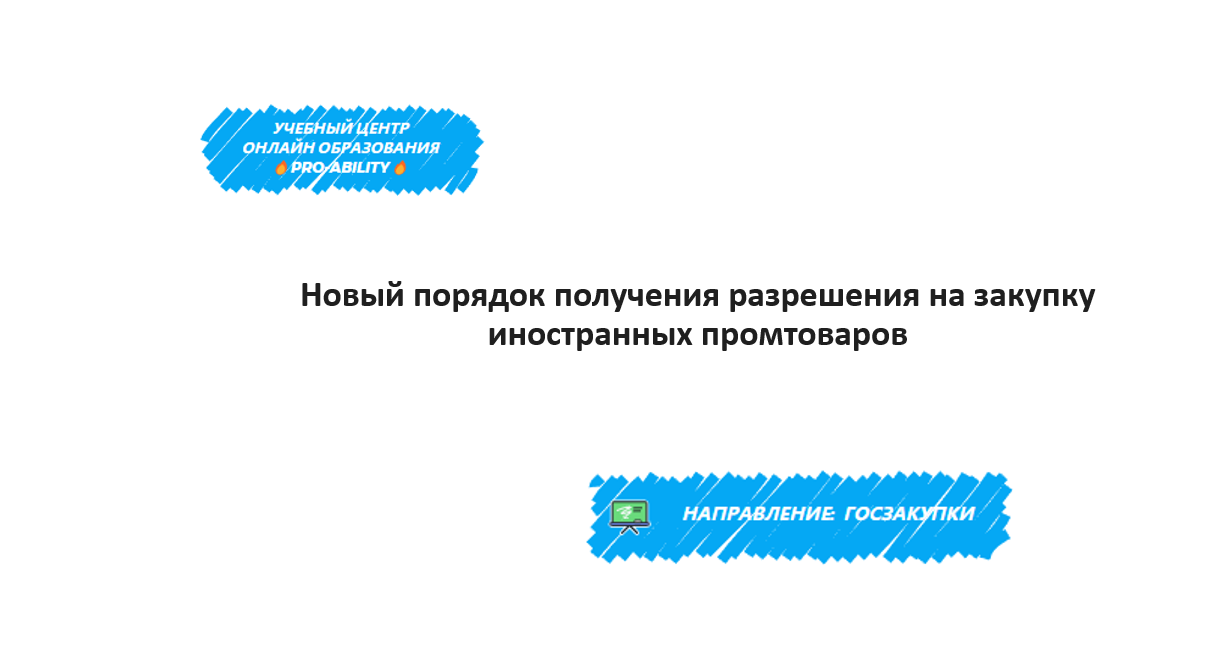 УЧЕБНЫЙ ЦЕНТР
ОНЛАЙН ОБРАЗОВАНИЯ
PRO-ABILITY

Новый порядок получения разрешения на закупку иностранных промтоваров

НАПРАВЛЕНИЕ: ГОСЗАКУПКИ